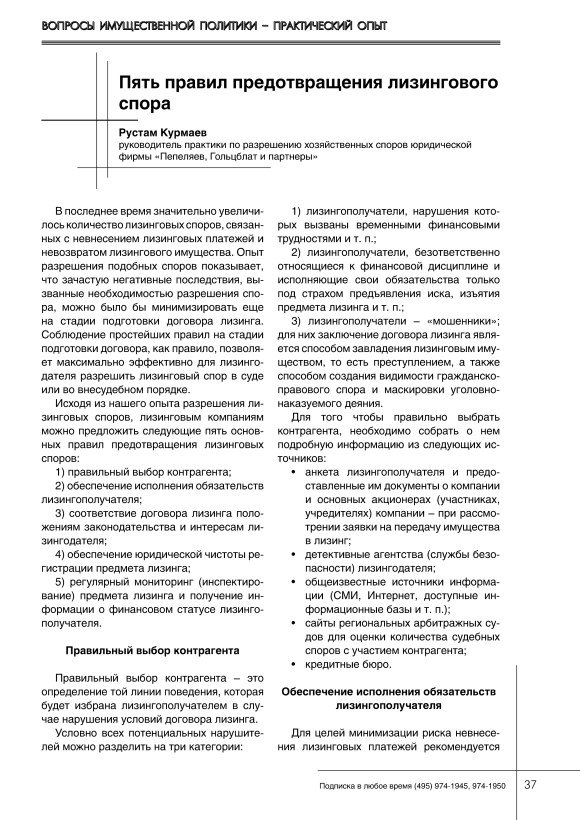 ВОПРОСЫ ИМУЩЕСТВЕННОЙ ПОЛИТИКИ – ПРАКТИЧЕСКИЙ ОПЫТ

Пять правил предотвращения лизингового спора

Рустам Курмаев
руководитель практики по разрешению хозяйственных споров юридической фирмы «Пепеляев, Гольцблат и партнеры»

В последнее время значительно увеличилось количество лизинговых споров, связанных с невнесением лизинговых платежей и невозвратом лизингового имущества. Опыт разрешения подобных споров показывает, что зачастую негативные последствия, вызванные необходимостью разрешения спора, можно было бы минимизировать еще на стадии подготовки договора лизинга. Соблюдение простейших правил на стадии подготовки договора, как правило, позволяет максимально эффективно для лизингодателя разрешить лизинговый спор в суде или во внесудебном порядке.

Исходя из нашего опыта разрешения лизинговых споров, лизинговым компаниям можно предложить следующие пять основных правил предотвращения лизинговых споров:

1) правильный выбор контрагента;

2) обеспечение исполнения обязательств лизингополучателя;

3) соответствие договора лизинга положениям законодательства и интересам лизингодателя;

4) обеспечение юридической чистоты регистрации предмета лизинга;

5) регулярный мониторинг (инспектирование) предмета лизинга и получение информации о финансовом статусе лизингополучателя.

Правильный выбор контрагента

Правильный выбор контрагента – это определение той линии поведения, которая будет избрана лизингополучателем в случае нарушения условий договора лизинга.

Условно всех потенциальных нарушителей можно разделить на три категории:

1) лизингополучатели, нарушения которых вызваны временными финансовыми трудностями и т. п.;

2) лизингополучатели, безответственно относящиеся к финансовой дисциплине и исполняющие свои обязательства только под страхом предъявления иска, изъятия предмета лизинга и т. п.;

3) лизингополучатели – «мошенники»; для них заключение договора лизинга является способом завладения лизинговым имуществом, то есть преступлением, а также способом создания видимости гражданско-правового спора и маскировки уголовно-наказуемого деяния.

Для того чтобы правильно выбрать контрагента, необходимо собрать о нем подробную информацию из следующих источников:

• анкета лизингополучателя и предоставленные им документы о компании и основных акционерах (участниках, учредителях) компании – при рассмотрении заявки на передачу имущества в лизинг;

• детективные агентства (службы безопасности) лизингодателя;

• общеизвестные источники информации (СМИ, Интернет, доступные информационные базы и т. п.);

• сайты региональных арбитражных судов для оценки количества судебных споров с участием контрагента;

• кредитные бюро.

Обеспечение исполнения обязательств лизингополучателя

Для целей минимизации риска невнесения лизинговых платежей рекомендуется

Подписка в любое время (495) 974-1945, 974-1950 37